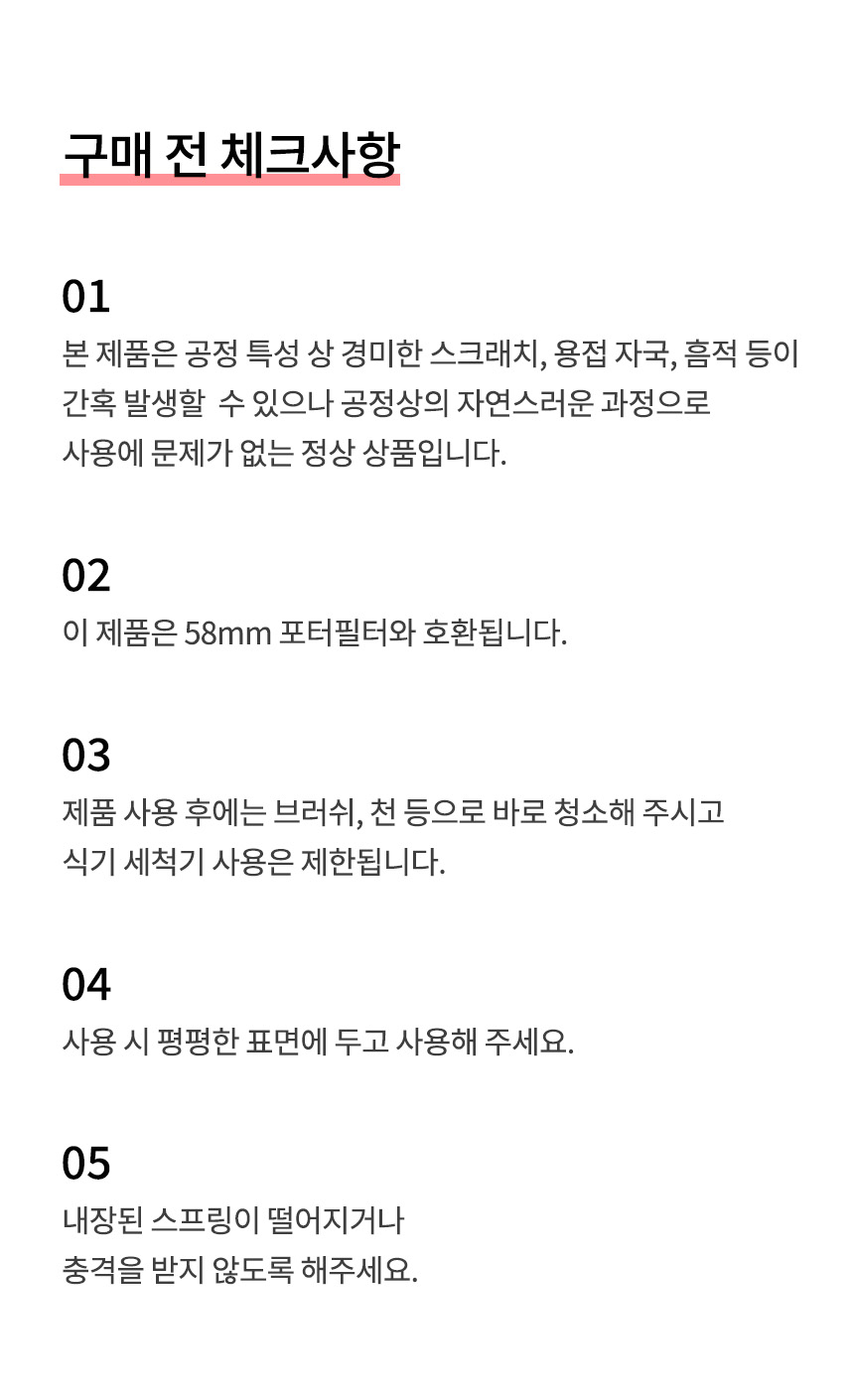 구매 전 체크사항

01

본 제품은 공정 특성 상 경미한 스크래치, 용접 자국, 흠적 등이 간혹 발생할 수 있으나 공정상의 자연스러운 과정으로 사용에 문제가 없는 정상 상품입니다.

02

이 제품은 58mm 포터필터와 호환됩니다.

03

제품 사용 후에는 브러쉬, 천 등으로 바로 청소해 주시고 식기 세척기 사용은 제한됩니다.

04

사용 시 평평한 표면에 두고 사용해 주세요.

05

내장된 스프링이 떨어지거나 충격을 받지 않도록 해주세요.